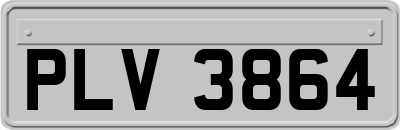 PLV 3864